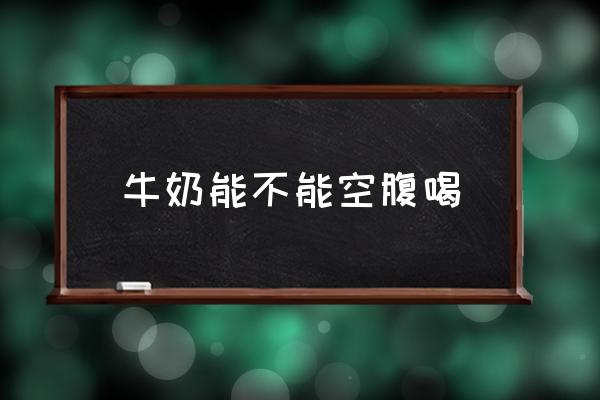 牛奶能不能空腹喝